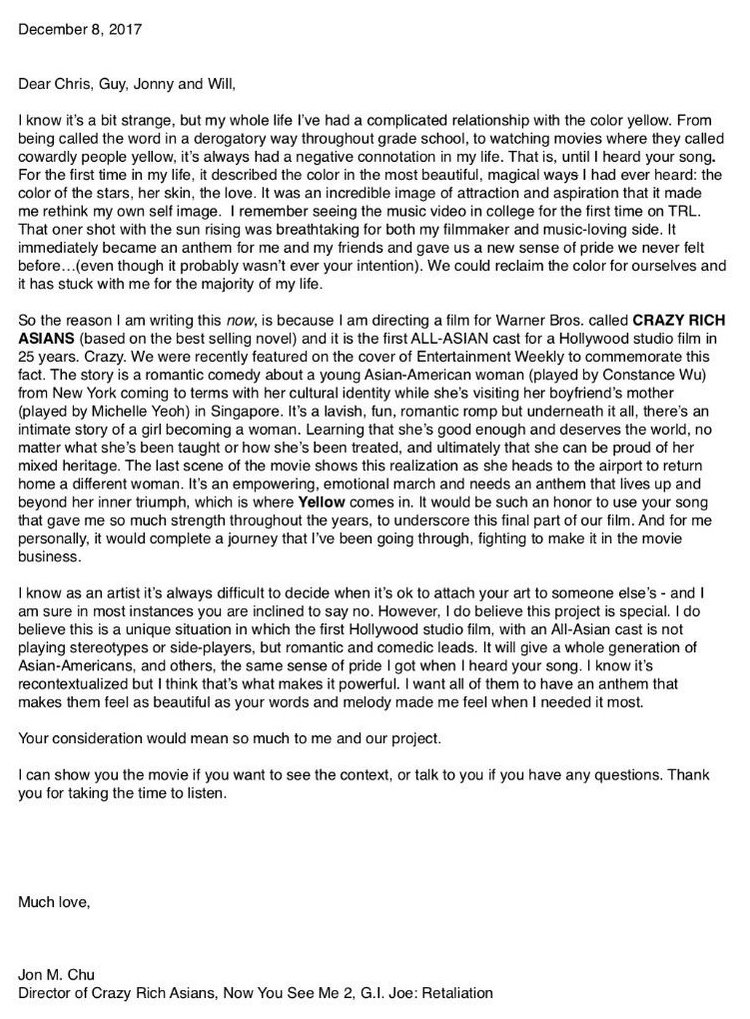 December 8, 2017

Dear Chris, Guy, Jonny and Will,

I know it's a bit strange, but my whole life I've had a complicated relationship with the color yellow. From being called the word in a derogatory way throughout grade school, to watching movies where they called cowardly people yellow, it's always had a negative connotation in my life. That is, until I heard your song. For the first time in my life, it described the color in the most beautiful, magical ways I had ever heard: the color of the stars, her skin, the love. It was an incredible image of attraction and aspiration that it made me rethink my own self image. I remember seeing the music video in college for the first time on TRL. That oner shot with the sun rising was breathtaking for both my filmmaker and music-loving side. It immediately became an anthem for me and my friends and gave us a new sense of pride we never felt before…(even though it probably wasn't ever your intention). We could reclaim the color for ourselves and it has stuck with me for the majority of my life.

So the reason I am writing this now, is because I am directing a film for Warner Bros. called CRAZY RICH ASIANS (based on the best selling novel) and it is the first ALL-ASIAN cast for a Hollywood studio film in 25 years. Crazy. We were recently featured on the cover of Entertainment Weekly to commemorate this fact. The story is a romantic comedy about a young Asian-American woman (played by Constance Wu) from New York coming to terms with her cultural identity while she's visiting her boyfriend's mother (played by Michelle Yeoh) in Singapore. It's a lavish, fun, romantic romp but underneath it all, there's an intimate story of a girl becoming a woman. Learning that she's good enough and deserves the world, no matter what she's been taught or how she's been treated, and ultimately that she can be proud of her mixed heritage. The last scene of the movie shows this realization as she heads to the airport to return home a different woman. It's an empowering, emotional march and needs an anthem that lives up and beyond her inner triumph, which is where Yellow comes in. It would be such an honor to use your song that gave me so much strength throughout the years, to underscore this final part of our film. And for me personally, it would complete a journey that I've been going through, fighting to make it in the movie business.

I know as an artist it's always difficult to decide when it's ok to attach your art to someone else's - and I am sure in most instances you are inclined to say no. However, I do believe this project is special. I do believe this is a unique situation in which the first Hollywood studio film, with an All-Asian cast is not playing stereotypes or side-players, but romantic and comedic leads. It will give a whole generation of Asian-Americans, and others, the same sense of pride I got when I heard your song. I know it's recontextualized but I think that's what makes it powerful. I want all of them to have an anthem that makes them feel as beautiful as your words and melody made me feel when I needed it most.

Your consideration would mean so much to me and our project.

I can show you the movie if you want to see the context, or talk to you if you have any questions. Thank you for taking the time to listen.

Much love,

Jon M. Chu
Director of Crazy Rich Asians, Now You See Me 2, G.I. Joe: Retaliation